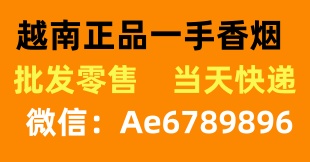 越南正品一手香烟

批发零售　当天快递

微信：Ae6789896